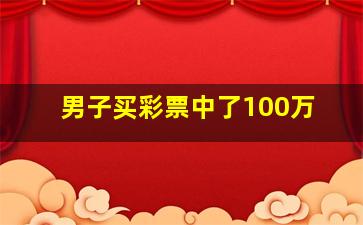 男子买彩票中了100万